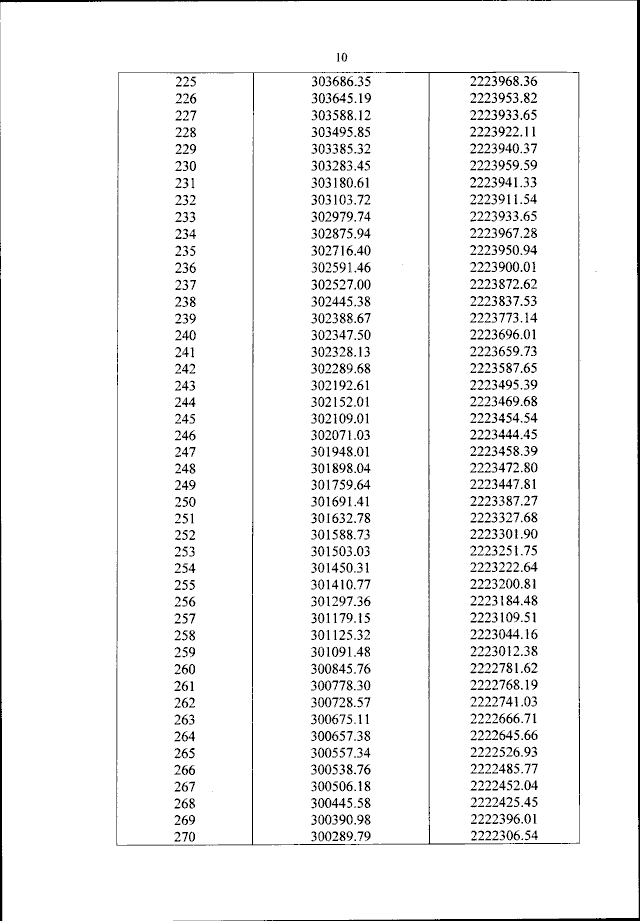 10

| 225 | 303686.35 | 2223968.36 |
|---|---|---|
| 226 | 303645.19 | 2223953.82 |
| 227 | 303588.12 | 2223933.65 |
| 228 | 303495.85 | 2223922.11 |
| 229 | 303385.32 | 2223940.37 |
| 230 | 303283.45 | 2223959.59 |
| 231 | 303180.61 | 2223941.33 |
| 232 | 303103.72 | 2223911.54 |
| 233 | 302979.74 | 2223933.65 |
| 234 | 302875.94 | 2223967.28 |
| 235 | 302716.40 | 2223950.94 |
| 236 | 302591.46 | 2223900.01 |
| 237 | 302527.00 | 2223872.62 |
| 238 | 302445.38 | 2223837.53 |
| 239 | 302388.67 | 2223773.14 |
| 240 | 302347.50 | 2223696.01 |
| 241 | 302328.13 | 2223659.73 |
| 242 | 302289.68 | 2223587.65 |
| 243 | 302192.61 | 2223495.39 |
| 244 | 302152.01 | 2223469.68 |
| 245 | 302109.01 | 2223454.54 |
| 246 | 302071.03 | 2223444.45 |
| 247 | 301948.01 | 2223458.39 |
| 248 | 301898.04 | 2223472.80 |
| 249 | 301759.64 | 2223447.81 |
| 250 | 301691.41 | 2223387.27 |
| 251 | 301632.78 | 2223327.68 |
| 252 | 301588.73 | 2223301.90 |
| 253 | 301503.03 | 2223251.75 |
| 254 | 301450.31 | 2223222.64 |
| 255 | 301410.77 | 2223200.81 |
| 256 | 301297.36 | 2223184.48 |
| 257 | 301179.15 | 2223109.51 |
| 258 | 301125.32 | 2223044.16 |
| 259 | 301091.48 | 2223012.38 |
| 260 | 300845.76 | 2222781.62 |
| 261 | 300778.30 | 2222768.19 |
| 262 | 300728.57 | 2222741.03 |
| 263 | 300675.11 | 2222666.71 |
| 264 | 300657.38 | 2222645.66 |
| 265 | 300557.34 | 2222526.93 |
| 266 | 300538.76 | 2222485.77 |
| 267 | 300506.18 | 2222452.04 |
| 268 | 300445.58 | 2222425.45 |
| 269 | 300390.98 | 2222396.01 |
| 270 | 300289.79 | 2222306.54 |